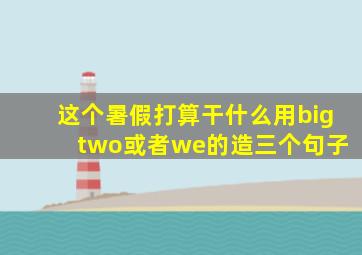 这个暑假打算干什么用big two或者we的造三个句子